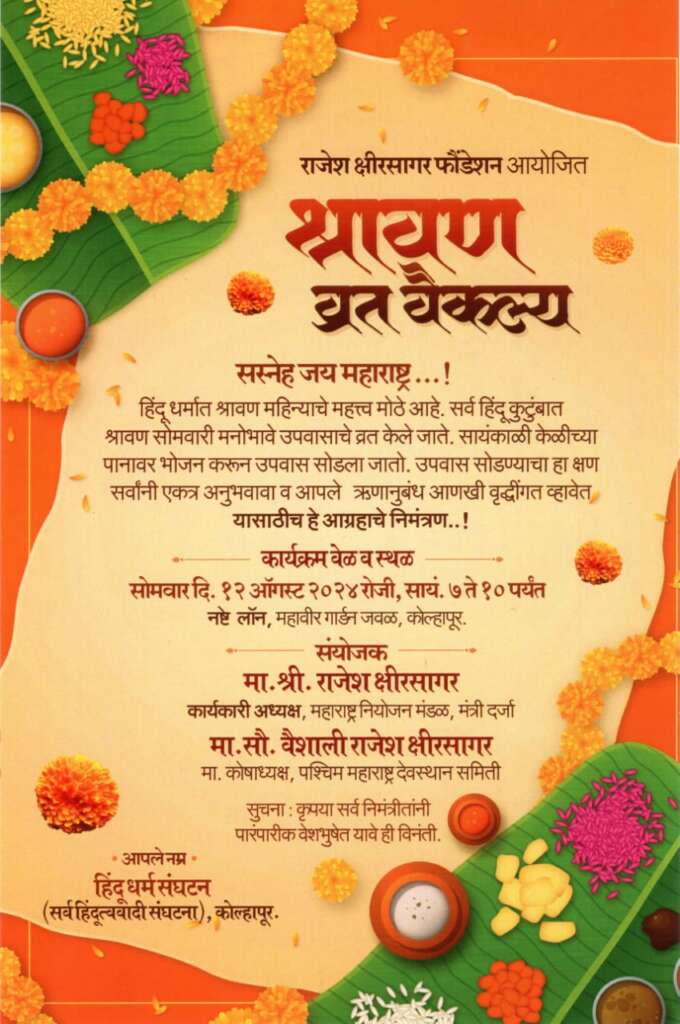 राजेश क्षीरसागर फौंडेशन आयोजित

श्रावण व्रत वैकल्य

सस्नेह जय महाराष्ट्र ...!

हिंदू धर्मात श्रावण महिन्याचे महत्त्व मोठे आहे. सर्व हिंदू कुटुंबात श्रावण सोमवारी मनोभावे उपवासाचे व्रत केले जाते. सायंकाळी केळीच्या पानावर भोजन करून उपवास सोडला जातो. उपवास सोडण्याचा हा क्षण सर्वांनी एकत्र अनुभवावा व आपले ऋणानुबंध आणखी वृद्धींगत व्हावेत यासाठीच हे आग्रहाचे निमंत्रण..!

कार्यक्रम वेळ व स्थळ

सोमवार दि. १२ ऑगस्ट २०२४ रोजी, सायं. ७ ते १० पर्यंत

नष्टे लॉन, महावीर गार्डन जवळ, कोल्हापूर.

संयोजक

मा.श्री. राजेश क्षीरसागर

कार्यकारी अध्यक्ष, महाराष्ट्र नियोजन मंडळ, मंत्री दर्जा

मा.सौ. वैशाली राजेश क्षीरसागर

मा. कोषाध्यक्ष, पश्चिम महाराष्ट्र देवस्थान समिती

सुचना : कृपया सर्व निमंत्रीतांनी पारंपारीक वेशभुषेत यावे ही विनंती.

आपले नम्र

हिंदू धर्म संघटन

(सर्व हिंदूत्ववादी संघटना), कोल्हापूर.